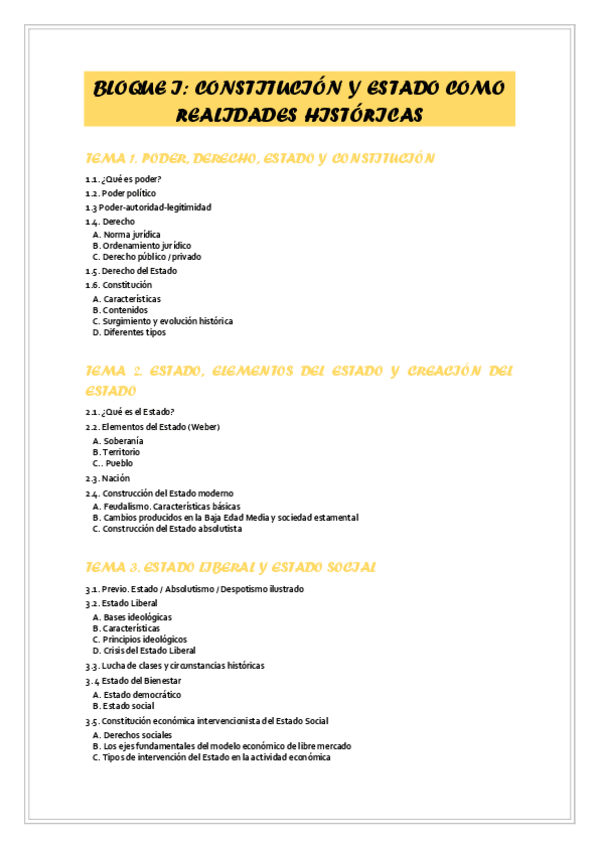 BLOQUE I: CONSTITUCIÓN Y ESTADO COMO REALIDADES HISTÓRICAS

TEMA 1. PODER, DERECHO, ESTADO Y CONSTITUCIÓN

1.1. ¿Qué es poder?
1.2. Poder político
1.3 Poder-autoridad-legitimidad
1.4. Derecho
A. Norma jurídica
B. Ordenamiento jurídico
C. Derecho público / privado
1.5. Derecho del Estado
1.6. Constitución
A. Características
B. Contenidos
C. Surgimiento y evolución histórica
D. Diferentes tipos

TEMA 2. ESTADO, ELEMENTOS DEL ESTADO Y CREACIÓN DEL ESTADO

2.1. ¿Qué es el Estado?
2.2. Elementos del Estado (Weber)
A. Soberanía
B. Territorio
C.. Pueblo
2.3. Nación
2.4. Construcción del Estado moderno
A. Feudalismo. Características básicas
B. Cambios producidos en la Baja Edad Media y sociedad estamental
C. Construcción del Estado absolutista

TEMA 3. ESTADO LIBERAL Y ESTADO SOCIAL

3.1. Previo. Estado / Absolutismo / Despotismo ilustrado
3.2. Estado Liberal
A. Bases ideológicas
B. Características
C. Principios ideológicos
D. Crisis del Estado Liberal
3.3. Lucha de clases y circunstancias históricas
3.4 Estado del Bienestar
A. Estado democrático
B. Estado social
3.5. Constitución económica intervencionista del Estado Social
A. Derechos sociales
B. Los ejes fundamentales del modelo económico de libre mercado
C. Tipos de intervención del Estado en la actividad económica